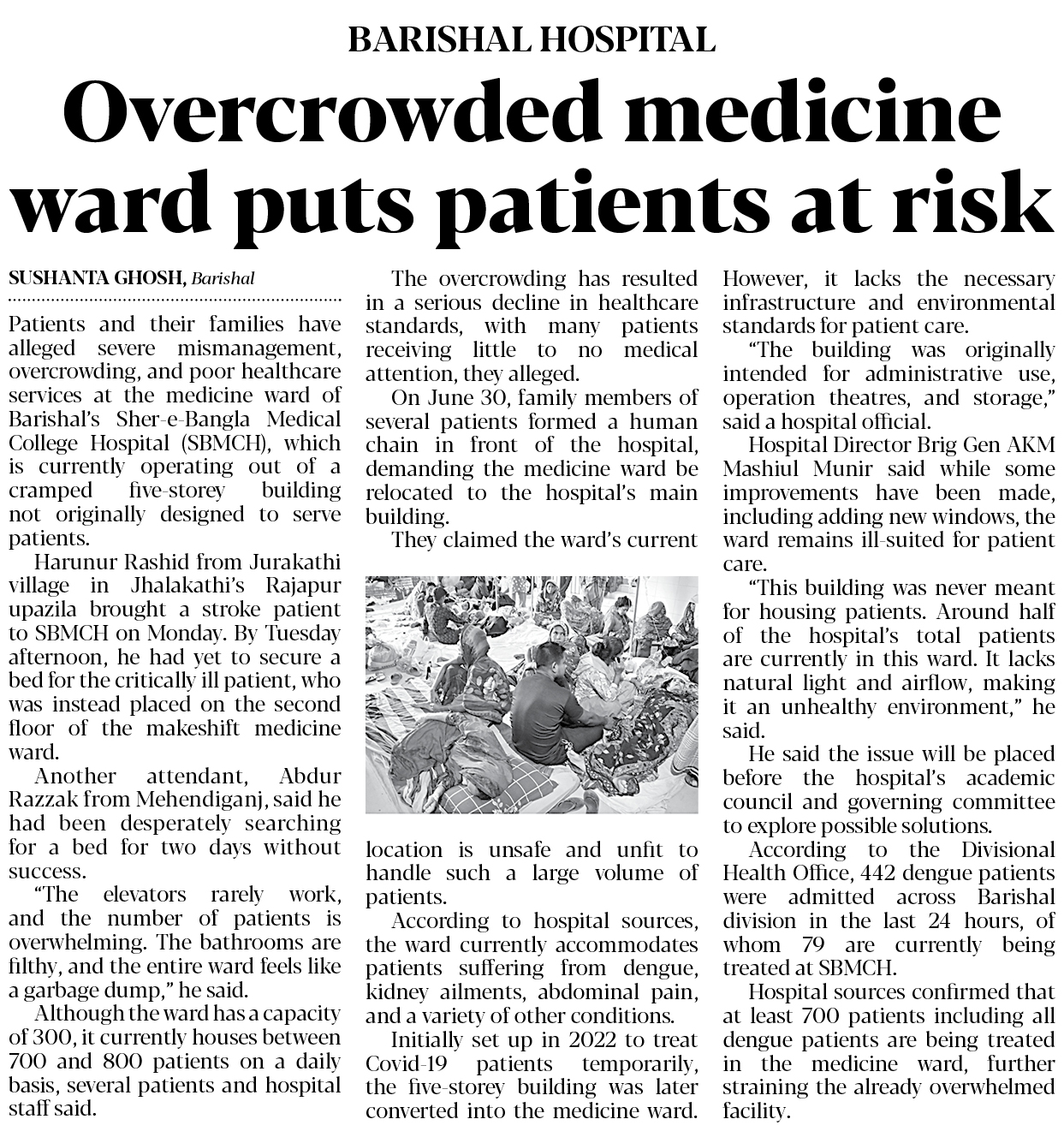 BARISHAL HOSPITAL

Overcrowded medicine ward puts patients at risk

SUSHANTA GHOSH, Barishal

Patients and their families have alleged severe mismanagement, overcrowding, and poor healthcare services at the medicine ward of Barishal's Sher-e-Bangla Medical College Hospital (SBMCH), which is currently operating out of a cramped five-storey building not originally designed to serve patients.

Harunur Rashid from Jurakathi village in Jhalakathi's Rajapur upazila brought a stroke patient to SBMCH on Monday. By Tuesday afternoon, he had yet to secure a bed for the critically ill patient, who was instead placed on the second floor of the makeshift medicine ward.

Another attendant, Abdur Razzak from Mehendiganj, said he had been desperately searching for a bed for two days without success.

"The elevators rarely work, and the number of patients is overwhelming. The bathrooms are filthy, and the entire ward feels like a garbage dump," he said.

Although the ward has a capacity of 300, it currently houses between 700 and 800 patients on a daily basis, several patients and hospital staff said.

The overcrowding has resulted in a serious decline in healthcare standards, with many patients receiving little to no medical attention, they alleged.

On June 30, family members of several patients formed a human chain in front of the hospital, demanding the medicine ward be relocated to the hospital's main building.

They claimed the ward's current location is unsafe and unfit to handle such a large volume of patients.

According to hospital sources, the ward currently accommodates patients suffering from dengue, kidney ailments, abdominal pain, and a variety of other conditions.

Initially set up in 2022 to treat Covid-19 patients temporarily, the five-storey building was later converted into the medicine ward. However, it lacks the necessary infrastructure and environmental standards for patient care.

"The building was originally intended for administrative use, operation theatres, and storage," said a hospital official.

Hospital Director Brig Gen AKM Mashiul Munir said while some improvements have been made, including adding new windows, the ward remains ill-suited for patient care.

"This building was never meant for housing patients. Around half of the hospital's total patients are currently in this ward. It lacks natural light and airflow, making it an unhealthy environment," he said.

He said the issue will be placed before the hospital's academic council and governing committee to explore possible solutions.

According to the Divisional Health Office, 442 dengue patients were admitted across Barishal division in the last 24 hours, of whom 79 are currently being treated at SBMCH.

Hospital sources confirmed that at least 700 patients including all dengue patients are being treated in the medicine ward, further straining the already overwhelmed facility.